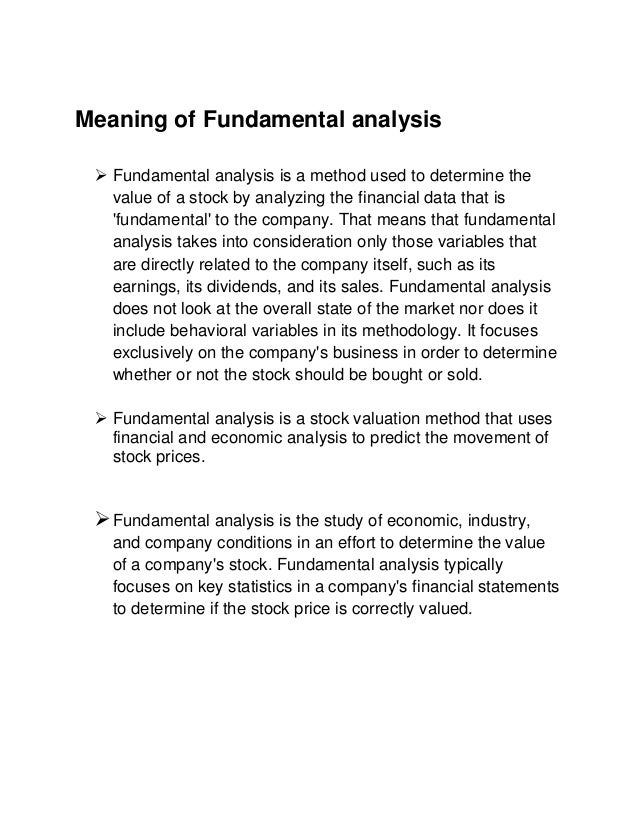 Meaning of Fundamental analysis

➢ Fundamental analysis is a method used to determine the value of a stock by analyzing the financial data that is 'fundamental' to the company. That means that fundamental analysis takes into consideration only those variables that are directly related to the company itself, such as its earnings, its dividends, and its sales. Fundamental analysis does not look at the overall state of the market nor does it include behavioral variables in its methodology. It focuses exclusively on the company's business in order to determine whether or not the stock should be bought or sold.

➢ Fundamental analysis is a stock valuation method that uses financial and economic analysis to predict the movement of stock prices.

➢ Fundamental analysis is the study of economic, industry, and company conditions in an effort to determine the value of a company's stock. Fundamental analysis typically focuses on key statistics in a company's financial statements to determine if the stock price is correctly valued.